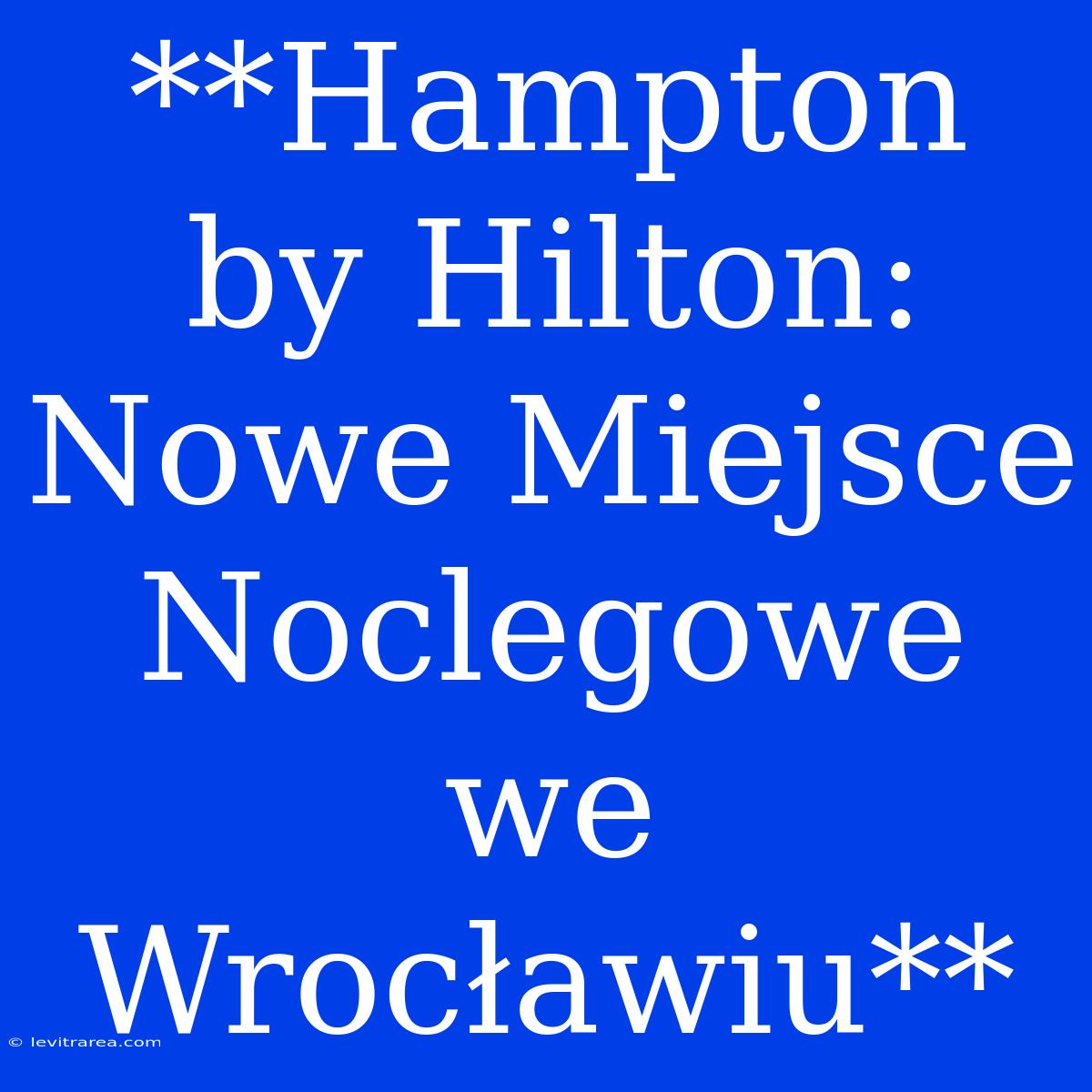 **Hampton by Hilton: Nowe Miejsce Noclegowe we Wrocławiu**

© levitrarea.com